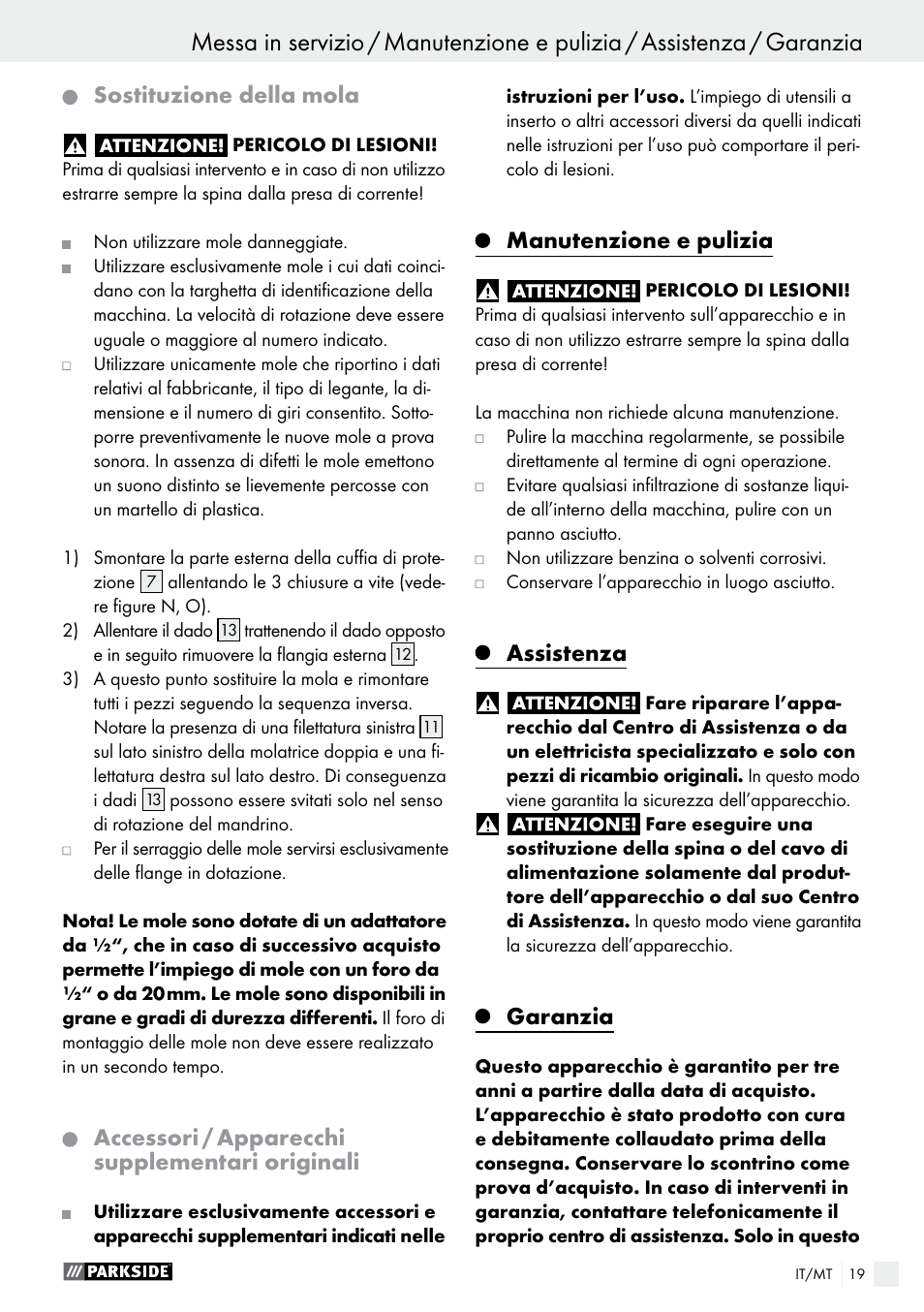 Messa in servizio / Manutenzione e pulizia / Assistenza / Garanzia

Sostituzione della mola

ATTENZIONE! PERICOLO DI LESIONI! Prima di qualsiasi intervento e in caso di non utilizzo estrarre sempre la spina dalla presa di corrente!

Non utilizzare mole danneggiate.
Utilizzare esclusivamente mole i cui dati coincidano con la targhetta di identificazione della macchina. La velocità di rotazione deve essere uguale o maggiore al numero indicato.
Utilizzare unicamente mole che riportino i dati relativi al fabbricante, il tipo di legante, la dimensione e il numero di giri consentito. Sottoporre preventivamente le nuove mole a prova sonora. In assenza di difetti le mole emettono un suono distinto se lievemente percosse con un martello di plastica.

1) Smontare la parte esterna della cuffia di protezione 7 allentando le 3 chiusure a vite (vedere figure N, O).
2) Allentare il dado 13 trattenendo il dado opposto e in seguito rimuovere la flangia esterna 12.
3) A questo punto sostituire la mola e rimontare tutti i pezzi seguendo la sequenza inversa. Notare la presenza di una filettatura sinistra 11 sul lato sinistro della molatrice doppia e una filettatura destra sul lato destro. Di conseguenza i dadi 13 possono essere svitati solo nel senso di rotazione del mandrino.
Per il serraggio delle mole servirsi esclusivamente delle flange in dotazione.

Nota! Le mole sono dotate di un adattatore da ½“, che in caso di successivo acquisto permette l’impiego di mole con un foro da ½“ o da 20 mm. Le mole sono disponibili in grane e gradi di durezza differenti. Il foro di montaggio delle mole non deve essere realizzato in un secondo tempo.

Accessori / Apparecchi supplementari originali

Utilizzare esclusivamente accessori e apparecchi supplementari indicati nelle istruzioni per l’uso. L’impiego di utensili a inserto o altri accessori diversi da quelli indicati nelle istruzioni per l’uso può comportare il pericolo di lesioni.

Manutenzione e pulizia

ATTENZIONE! PERICOLO DI LESIONI! Prima di qualsiasi intervento sull’apparecchio e in caso di non utilizzo estrarre sempre la spina dalla presa di corrente!

La macchina non richiede alcuna manutenzione.
Pulire la macchina regolarmente, se possibile direttamente al termine di ogni operazione.
Evitare qualsiasi infiltrazione di sostanze liquide all’interno della macchina, pulire con un panno asciutto.
Non utilizzare benzina o solventi corrosivi.
Conservare l’apparecchio in luogo asciutto.

Assistenza

ATTENZIONE! Fare riparare l’apparecchio dal Centro di Assistenza o da un elettricista specializzato e solo con pezzi di ricambio originali. In questo modo viene garantita la sicurezza dell’apparecchio.
ATTENZIONE! Fare eseguire una sostituzione della spina o del cavo di alimentazione solamente dal produttore dell’apparecchio o dal suo Centro di Assistenza. In questo modo viene garantita la sicurezza dell’apparecchio.

Garanzia

Questo apparecchio è garantito per tre anni a partire dalla data di acquisto. L’apparecchio è stato prodotto con cura e debitamente collaudato prima della consegna. Conservare lo scontrino come prova d’acquisto. In caso di interventi in garanzia, contattare telefonicamente il proprio centro di assistenza. Solo in questo

PARKSIDE

IT/MT 19